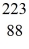 223
88